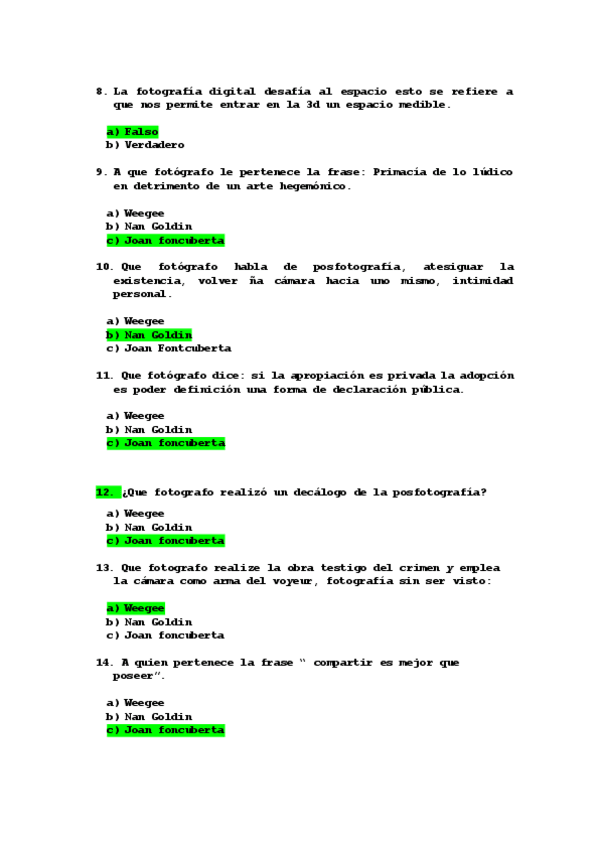 8. La fotografía digital desafía al espacio esto se refiere a que nos permite entrar en la 3d un espacio medible.

a) Falso
b) Verdadero

9. A que fotógrafo le pertenece la frase: Primacía de lo lúdico en detrimento de un arte hegemónico.

a) Weegee
b) Nan Goldin
c) Joan foncuberta

10. Que fotógrafo habla de posfotografía, atesiguar la existencia, volver ña cámara hacia uno mismo, intimidad personal.

a) Weegee
b) Nan Goldin
c) Joan Fontcuberta

11. Que fotógrafo dice: si la apropiación es privada la adopción es poder definición una forma de declaración pública.

a) Weegee
b) Nan Goldin
c) Joan foncuberta

12. ¿Que fotografo realizó un decálogo de la posfotografía?

a) Weegee
b) Nan Goldin
c) Joan foncuberta

13. Que fotografo realize la obra testigo del crimen y emplea la cámara como arma del voyeur, fotografía sin ser visto:

a) Weegee
b) Nan Goldin
c) Joan foncuberta

14. A quien pertenece la frase " compartir es mejor que poseer".

a) Weegee
b) Nan Goldin
c) Joan foncuberta